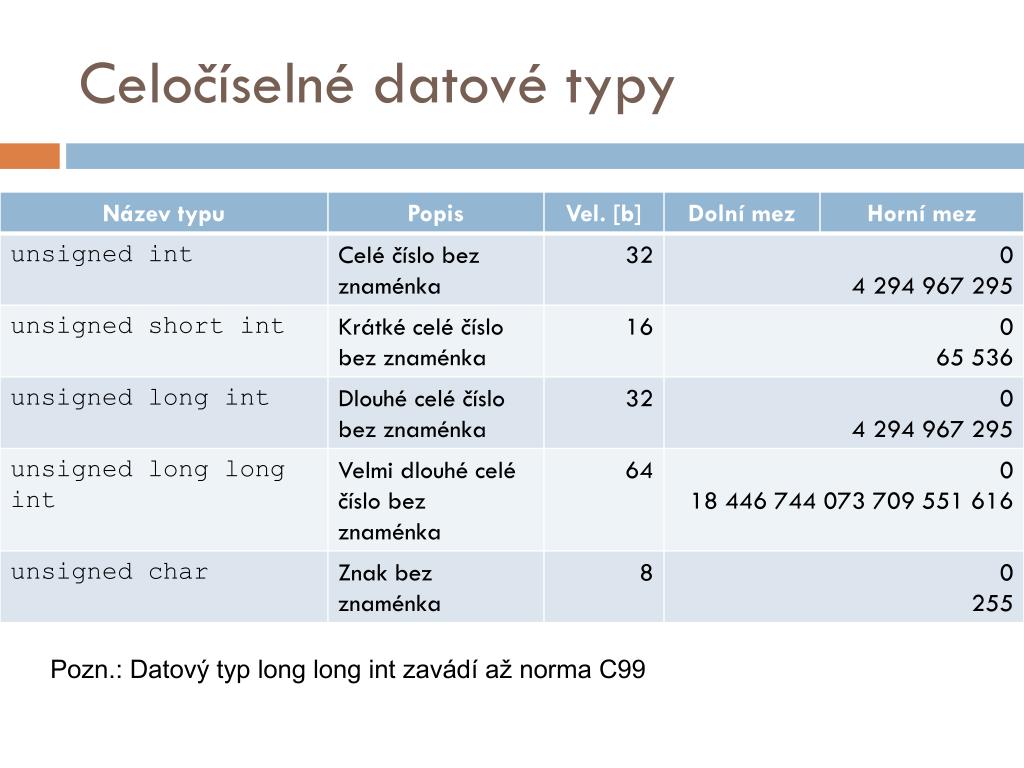 Celočíselné datové typy

| Název typu | Popis | Vel. [b] | Dolní mez | Horní mez |
|---|---|---|---|---|
| unsigned int | Celé číslo bez znaménka | 32 | 0 | 4 294 967 295 |
| unsigned short int | Krátké celé číslo bez znaménka | 16 | 0 | 65 536 |
| unsigned long int | Dlouhé celé číslo bez znaménka | 32 | 0 | 4 294 967 295 |
| unsigned long long int | Velmi dlouhé celé číslo bez znaménka | 64 | 0 | 18 446 744 073 709 551 616 |
| unsigned char | Znak bez znaménka | 8 | 0 | 255 |

Pozn.: Datový typ long long int zavádí až norma C99